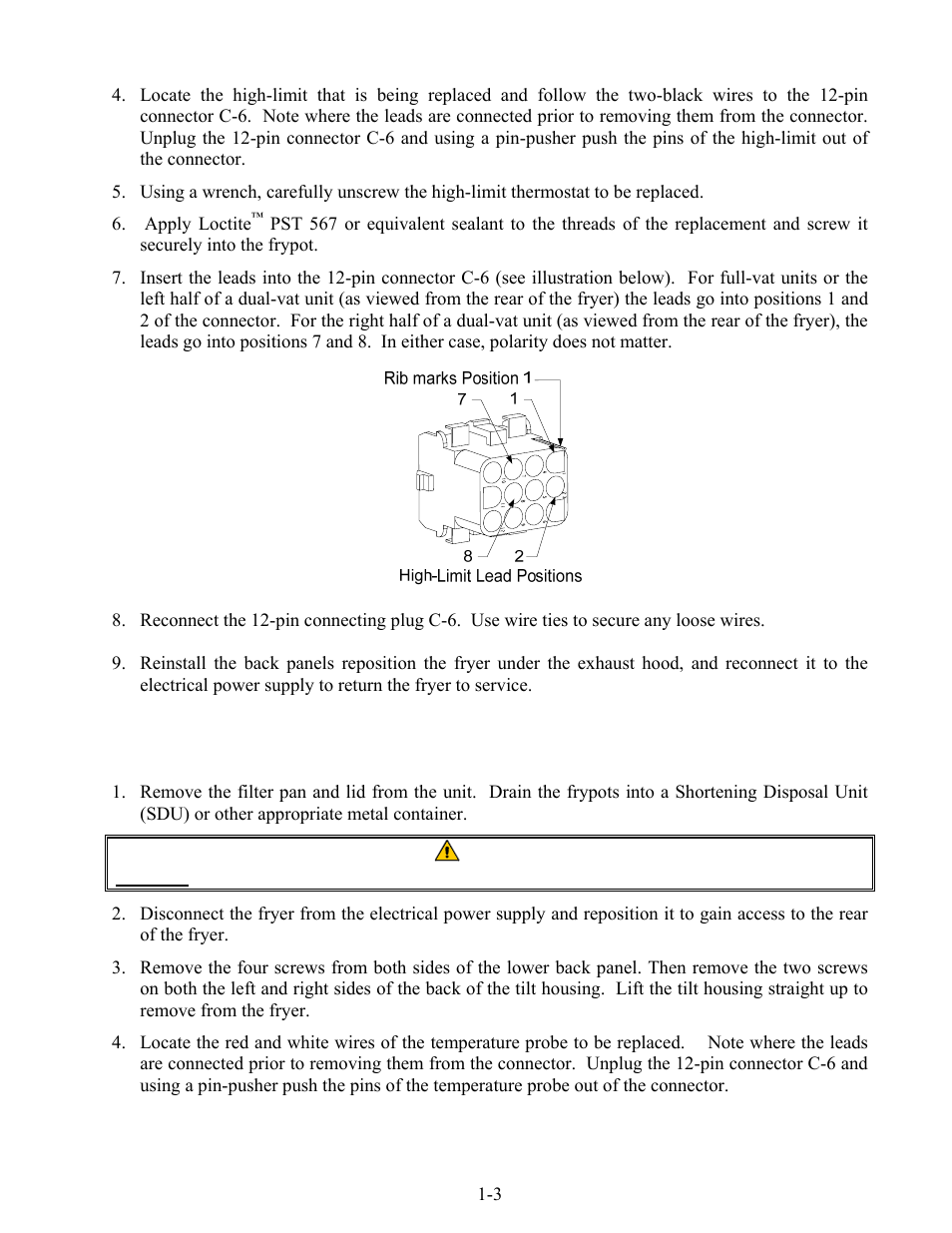 4. Locate the high-limit that is being replaced and follow the two-black wires to the 12-pin connector C-6. Note where the leads are connected prior to removing them from the connector. Unplug the 12-pin connector C-6 and using a pin-pusher push the pins of the high-limit out of the connector.

5. Using a wrench, carefully unscrew the high-limit thermostat to be replaced.

6. Apply Loctite™ PST 567 or equivalent sealant to the threads of the replacement and screw it securely into the frypot.

7. Insert the leads into the 12-pin connector C-6 (see illustration below). For full-vat units or the left half of a dual-vat unit (as viewed from the rear of the fryer) the leads go into positions 1 and 2 of the connector. For the right half of a dual-vat unit (as viewed from the rear of the fryer), the leads go into positions 7 and 8. In either case, polarity does not matter.

Rib marks Position 1
7 1
8 2
High-Limit Lead Positions

8. Reconnect the 12-pin connecting plug C-6. Use wire ties to secure any loose wires.

9. Reinstall the back panels reposition the fryer under the exhaust hood, and reconnect it to the electrical power supply to return the fryer to service.

1. Remove the filter pan and lid from the unit. Drain the frypots into a Shortening Disposal Unit (SDU) or other appropriate metal container.

2. Disconnect the fryer from the electrical power supply and reposition it to gain access to the rear of the fryer.

3. Remove the four screws from both sides of the lower back panel. Then remove the two screws on both the left and right sides of the back of the tilt housing. Lift the tilt housing straight up to remove from the fryer.

4. Locate the red and white wires of the temperature probe to be replaced. Note where the leads are connected prior to removing them from the connector. Unplug the 12-pin connector C-6 and using a pin-pusher push the pins of the temperature probe out of the connector.

1-3